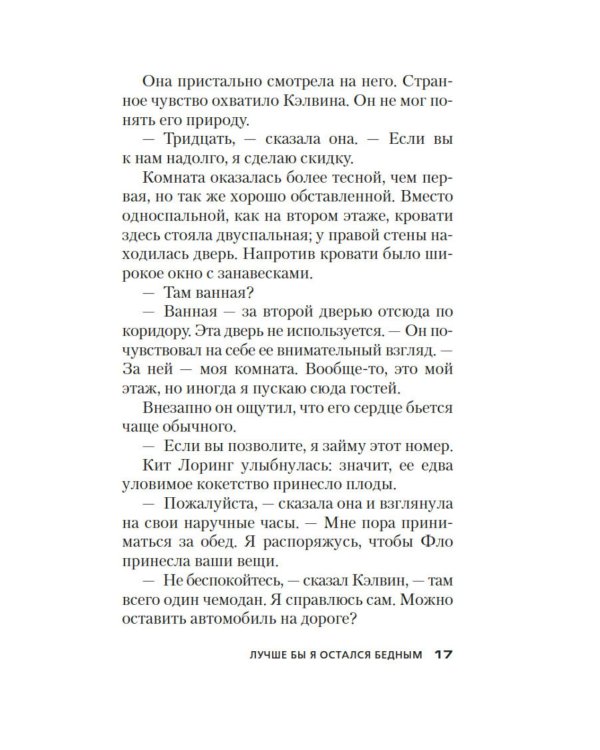 Она пристально смотрела на него. Странное чувство охватило Кэлвина. Он не мог понять его природу.

— Тридцать, — сказала она. — Если вы к нам надолго, я сделаю скидку.

Комната оказалась более тесной, чем первая, но так же хорошо обставленной. Вместо односпальной, как на втором этаже, кровати здесь стояла двуспальная; у правой стены находилась дверь. Напротив кровати было широкое окно с занавесками.

— Там ванная?

— Ванная — за второй дверью отсюда по коридору. Эта дверь не используется. — Он почувствовал на себе ее внимательный взгляд. — За ней — моя комната. Вообще-то, это мой этаж, но иногда я пускаю сюда гостей.

Внезапно он ощутил, что его сердце бьется чаще обычного.

— Если вы позволите, я займу этот номер.

Кит Лоринг улыбнулась: значит, ее едва уловимое кокетство принесло плоды.

— Пожалуйста, — сказала она и взглянула на свои наручные часы. — Мне пора приниматься за обед. Я распоряжусь, чтобы Фло принесла ваши вещи.

— Не беспокойтесь, — сказал Кэлвин, — там всего один чемодан. Я справлюсь сам. Можно оставить автомобиль на дороге?

ЛУЧШЕ БЫ Я ОСТАЛСЯ БЕДНЫМ 17